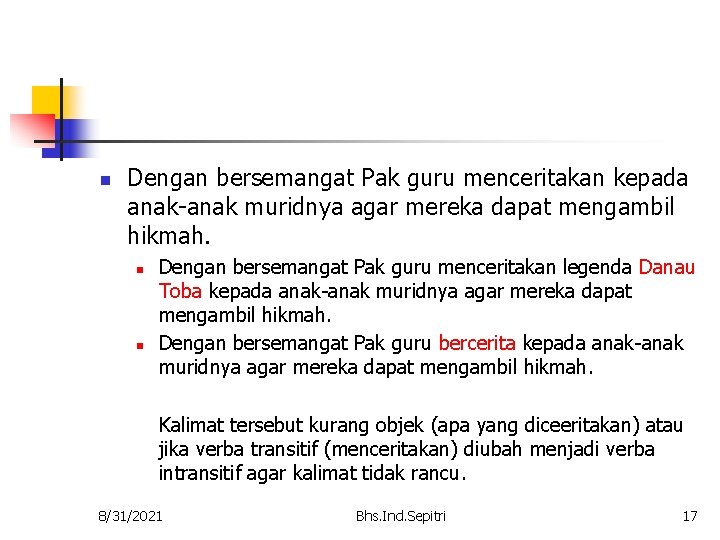 Dengan bersemangat Pak guru menceritakan kepada anak-anak muridnya agar mereka dapat mengambil hikmah.

Dengan bersemangat Pak guru menceritakan legenda Danau Toba kepada anak-anak muridnya agar mereka dapat mengambil hikmah.

Dengan bersemangat Pak guru bercerita kepada anak-anak muridnya agar mereka dapat mengambil hikmah.

Kalimat tersebut kurang objek (apa yang diceeritakan) atau jika verba transitif (menceritakan) diubah menjadi verba intransitif agar kalimat tidak rancu.

8/31/2021

Bhs.Ind.Sepitri

17